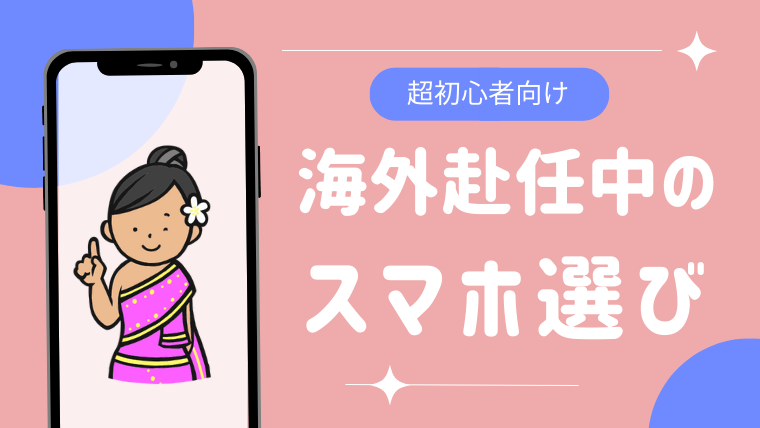 超初心者向け

海外赴任中の
スマホ選び